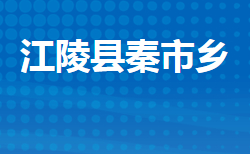 江陵县秦市乡